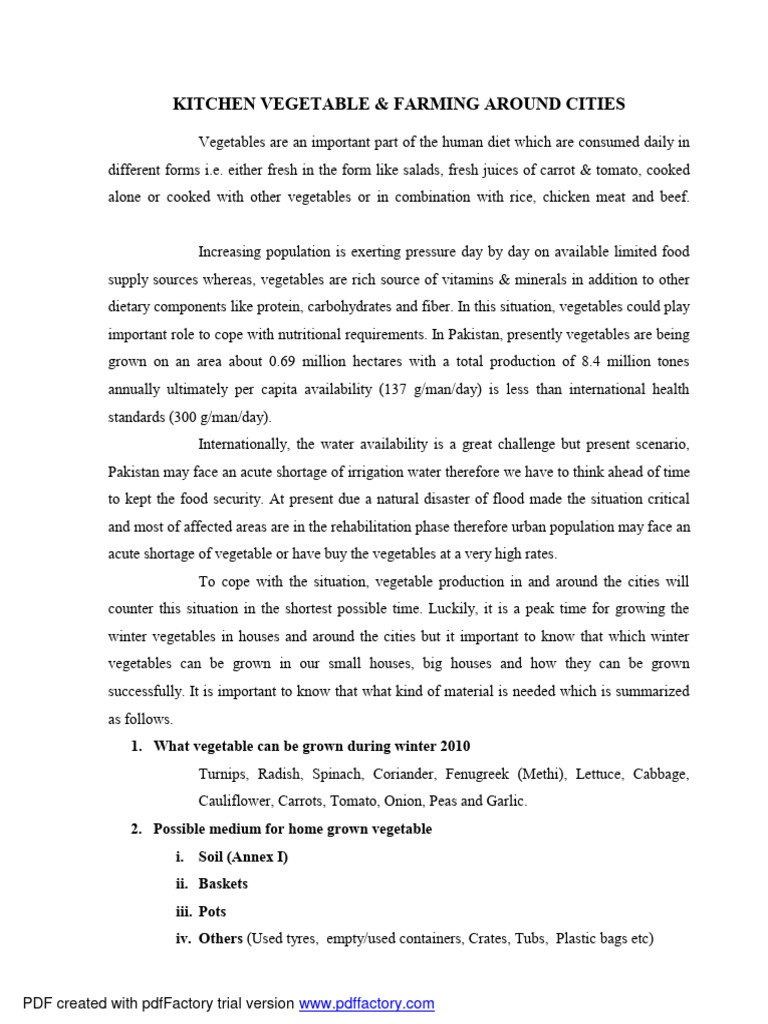 KITCHEN VEGETABLE & FARMING AROUND CITIES

Vegetables are an important part of the human diet which are consumed daily in different forms i.e. either fresh in the form like salads, fresh juices of carrot & tomato, cooked alone or cooked with other vegetables or in combination with rice, chicken meat and beef.

Increasing population is exerting pressure day by day on available limited food supply sources whereas, vegetables are rich source of vitamins & minerals in addition to other dietary components like protein, carbohydrates and fiber. In this situation, vegetables could play important role to cope with nutritional requirements. In Pakistan, presently vegetables are being grown on an area about 0.69 million hectares with a total production of 8.4 million tones annually ultimately per capita availability (137 g/man/day) is less than international health standards (300 g/man/day).

Internationally, the water availability is a great challenge but present scenario, Pakistan may face an acute shortage of irrigation water therefore we have to think ahead of time to kept the food security. At present due a natural disaster of flood made the situation critical and most of affected areas are in the rehabilitation phase therefore urban population may face an acute shortage of vegetable or have buy the vegetables at a very high rates.

To cope with the situation, vegetable production in and around the cities will counter this situation in the shortest possible time. Luckily, it is a peak time for growing the winter vegetables in houses and around the cities but it important to know that which winter vegetables can be grown in our small houses, big houses and how they can be grown successfully. It is important to know that what kind of material is needed which is summarized as follows.

1. What vegetable can be grown during winter 2010

Turnips, Radish, Spinach, Coriander, Fenugreek (Methi), Lettuce, Cabbage, Cauliflower, Carrots, Tomato, Onion, Peas and Garlic.

2. Possible medium for home grown vegetable

i. Soil (Annex I)

ii. Baskets

iii. Pots

iv. Others (Used tyres, empty/used containers, Crates, Tubs, Plastic bags etc)

PDF created with pdfFactory trial version www.pdffactory.com